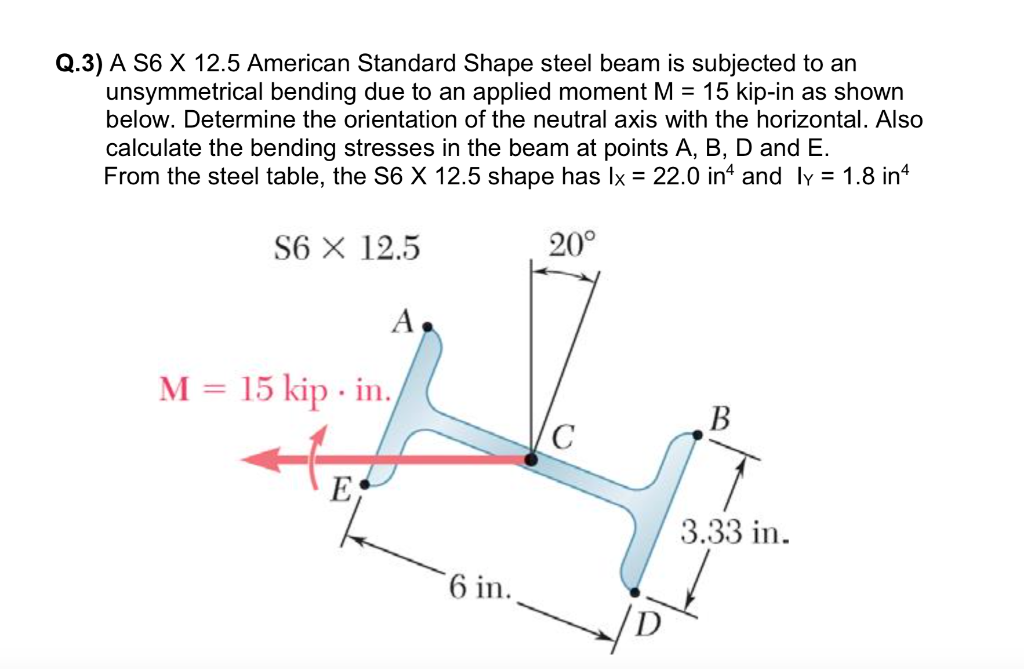 **Q.3)** A S6 X 12.5 American Standard Shape steel beam is subjected to an unsymmetrical bending due to an applied moment M = 15 kip-in as shown below. Determine the orientation of the neutral axis with the horizontal. Also calculate the bending stresses in the beam at points A, B, D and E.
From the steel table, the S6 X 12.5 shape has $I_X$ = 22.0 in$^4$ and $I_Y$ = 1.8 in$^4$

S6 × 12.5

20°

A

M = 15 kip · in.

C

B

E

3.33 in.

6 in.

D